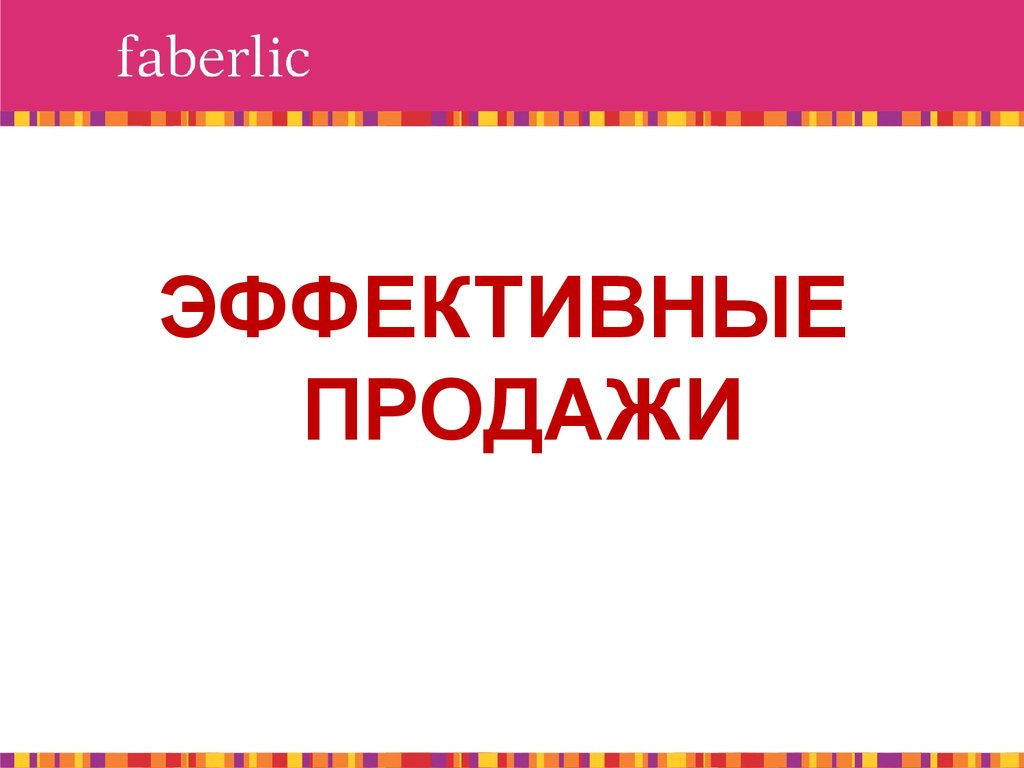 faberlic

ЭФФЕКТИВНЫЕ ПРОДАЖИ